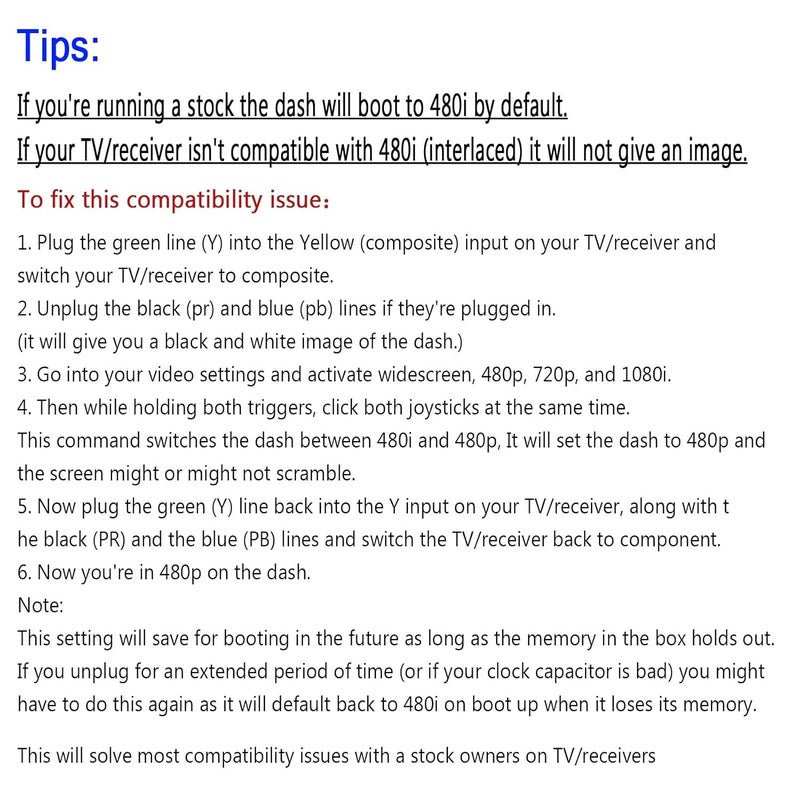 Tips:

If you're running a stock the dash will boot to 480i by default.
If your TV/receiver isn't compatible with 480i (interlaced) it will not give an image.

To fix this compatibility issue：

1. Plug the green line (Y) into the Yellow (composite) input on your TV/receiver and switch your TV/receiver to composite.
2. Unplug the black (pr) and blue (pb) lines if they're plugged in.
(it will give you a black and white image of the dash.)
3. Go into your video settings and activate widescreen, 480p, 720p, and 1080i.
4. Then while holding both triggers, click both joysticks at the same time.
This command switches the dash between 480i and 480p, It will set the dash to 480p and the screen might or might not scramble.
5. Now plug the green (Y) line back into the Y input on your TV/receiver, along with t he black (PR) and the blue (PB) lines and switch the TV/receiver back to component.
6. Now you're in 480p on the dash.
Note:
This setting will save for booting in the future as long as the memory in the box holds out.
If you unplug for an extended period of time (or if your clock capacitor is bad) you might have to do this again as it will default back to 480i on boot up when it loses its memory.

This will solve most compatibility issues with a stock owners on TV/receivers